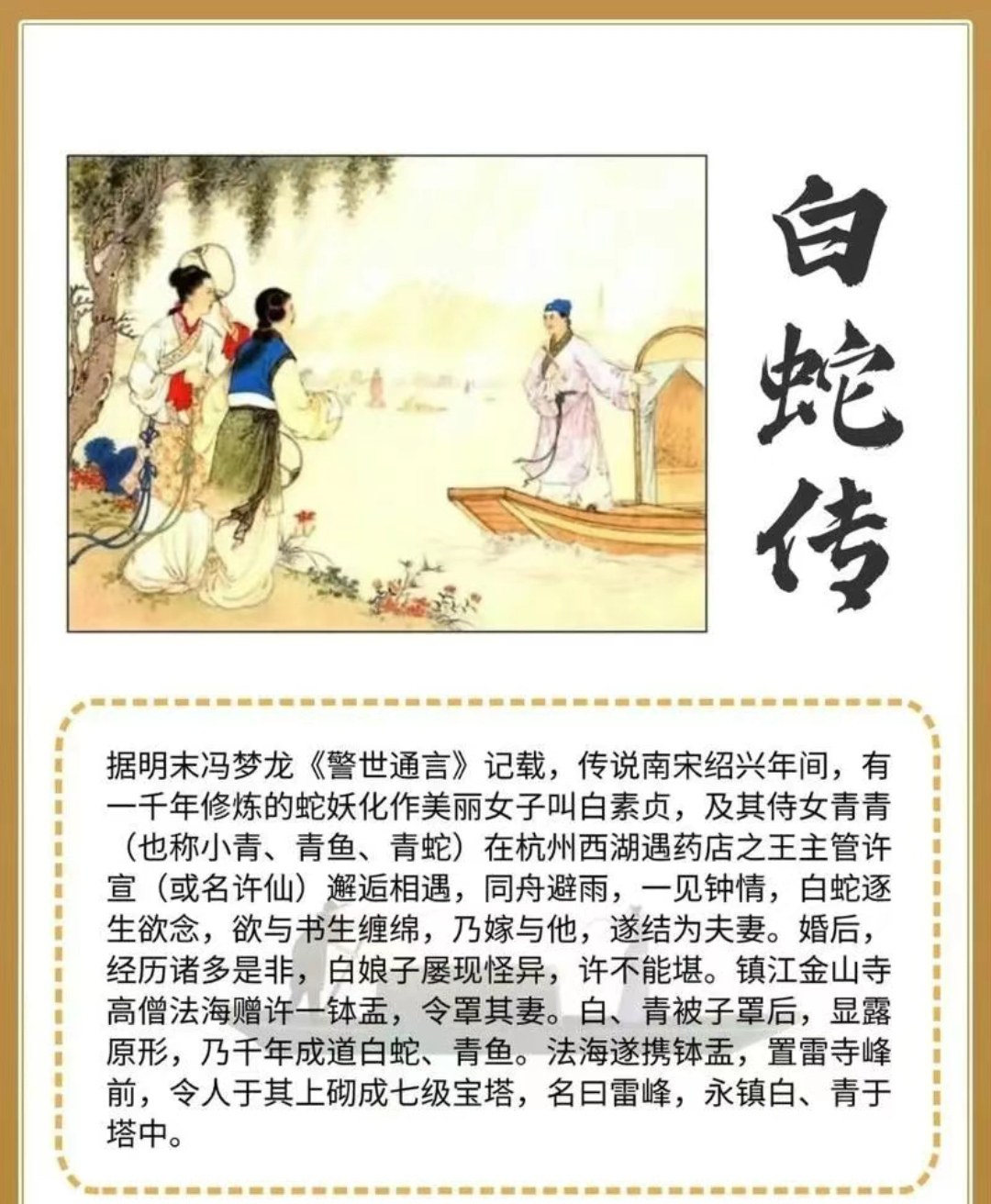 白蛇传

据明末冯梦龙《警世通言》记载，传说南宋绍兴年间，有一千年修炼的蛇妖化作美丽女子叫白素贞，及其侍女青青（也称小青、青鱼、青蛇）在杭州西湖遇药店之王主管许宣（或名许仙）邂逅相遇，同舟避雨，一见钟情，白蛇逐生欲念，欲与书生缠绵，乃嫁与他，遂结为夫妻。婚后，经历诸多是非，白娘子屡现怪异，许不能堪。镇江金山寺高僧法海赠许一钵盂，令罩其妻。白、青被子罩后，显露原形，乃千年成道白蛇、青鱼。法海遂携钵盂，置雷寺峰前，令人于其上砌成七级宝塔，名曰雷峰，永镇白、青于塔中。